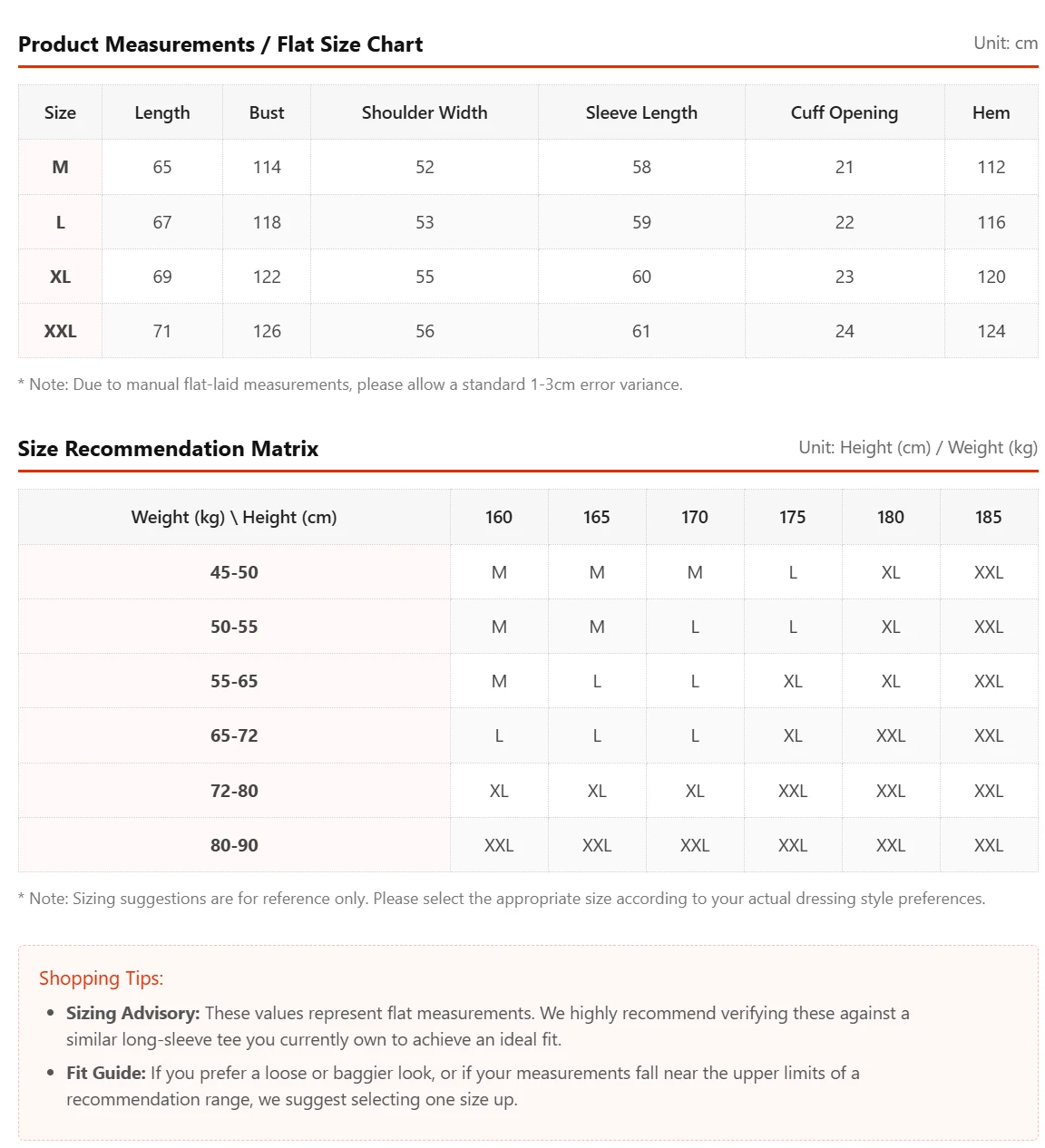 Product Measurements / Flat Size Chart

Unit: cm

| Size | Length | Bust | Shoulder Width | Sleeve Length | Cuff Opening | Hem |
|---|---|---|---|---|---|---|
| M | 65 | 114 | 52 | 58 | 21 | 112 |
| L | 67 | 118 | 53 | 59 | 22 | 116 |
| XL | 69 | 122 | 55 | 60 | 23 | 120 |
| XXL | 71 | 126 | 56 | 61 | 24 | 124 |

* Note: Due to manual flat-laid measurements, please allow a standard 1-3cm error variance.

Size Recommendation Matrix

Unit: Height (cm) / Weight (kg)

| Weight (kg) \ Height (cm) | 160 | 165 | 170 | 175 | 180 | 185 |
|---|---|---|---|---|---|---|
| 45-50 | M | M | M | L | XL | XXL |
| 50-55 | M | M | L | L | XL | XXL |
| 55-65 | M | L | L | XL | XL | XXL |
| 65-72 | L | L | L | XL | XXL | XXL |
| 72-80 | XL | XL | XL | XXL | XXL | XXL |
| 80-90 | XXL | XXL | XXL | XXL | XXL | XXL |

* Note: Sizing suggestions are for reference only. Please select the appropriate size according to your actual dressing style preferences.

Shopping Tips:

• Sizing Advisory: These values represent flat measurements. We highly recommend verifying these against a similar long-sleeve tee you currently own to achieve an ideal fit.

• Fit Guide: If you prefer a loose or baggier look, or if your measurements fall near the upper limits of a recommendation range, we suggest selecting one size up.